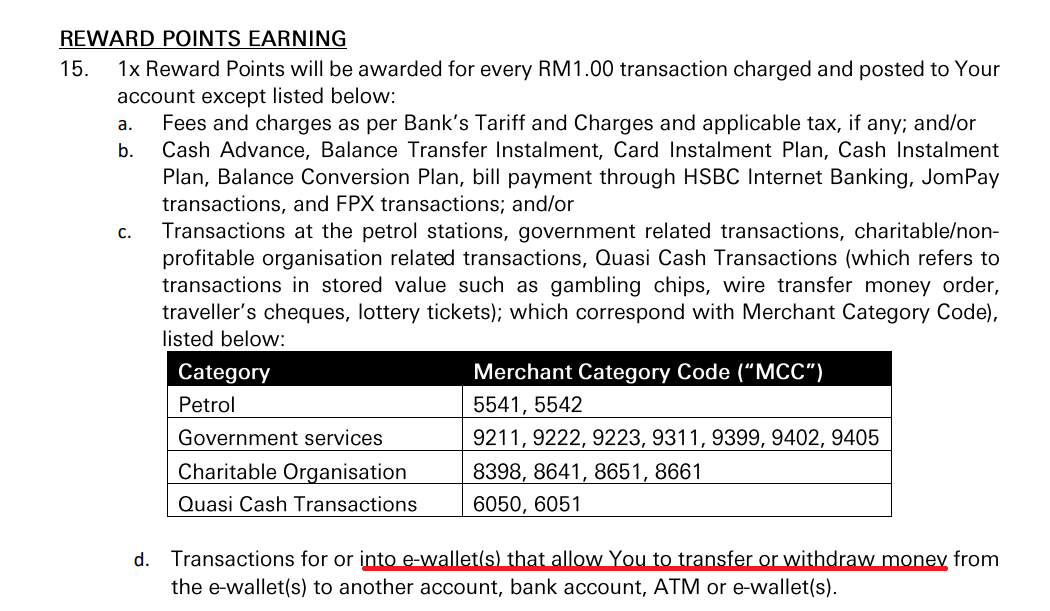 REWARD POINTS EARNING

15. 1x Reward Points will be awarded for every RM1.00 transaction charged and posted to Your account except listed below:

a. Fees and charges as per Bank's Tariff and Charges and applicable tax, if any; and/or

b. Cash Advance, Balance Transfer Instalment, Card Instalment Plan, Cash Instalment Plan, Balance Conversion Plan, bill payment through HSBC Internet Banking, JomPay transactions, and FPX transactions; and/or

c. Transactions at the petrol stations, government related transactions, charitable/non-profitable organisation related transactions, Quasi Cash Transactions (which refers to transactions in stored value such as gambling chips, wire transfer money order, traveller's cheques, lottery tickets); which correspond with Merchant Category Code), listed below:

| Category | Merchant Category Code ("MCC") |
|---|---|
| Petrol | 5541, 5542 |
| Government services | 9211, 9222, 9223, 9311, 9399, 9402, 9405 |
| Charitable Organisation | 8398, 8641, 8651, 8661 |
| Quasi Cash Transactions | 6050, 6051 |

d. Transactions for or into e-wallet(s) that allow You to transfer or withdraw money from the e-wallet(s) to another account, bank account, ATM or e-wallet(s).